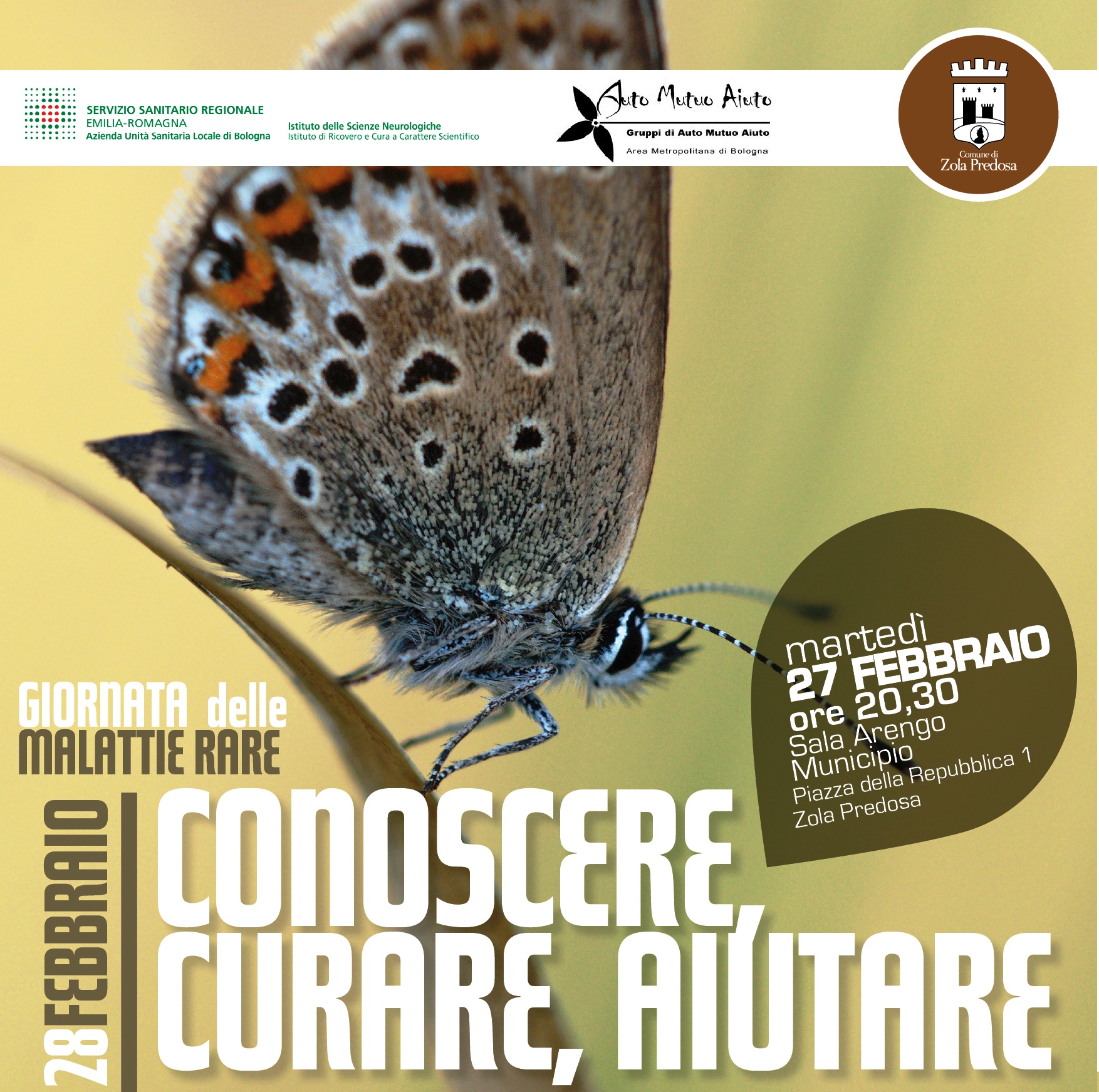 SERVIZIO SANITARIO REGIONALE
EMILIA-ROMAGNA
Azienda Unità Sanitaria Locale di Bologna

Istituto delle Scienze Neurologiche
Istituto di Ricovero e Cura a Carattere Scientifico

Auto Mutuo Aiuto
Gruppi di Auto Mutuo Aiuto
Area Metropolitana di Bologna

Comune di
Zola Predosa

martedì
27 FEBBRAIO
ore 20,30
Sala Arengo
Municipio
Piazza della Repubblica 1
Zola Predosa

GIORNATA delle
MALATTIE RARE

28 FEBBRAIO

CONOSCERE,
CURARE, AIUTARE